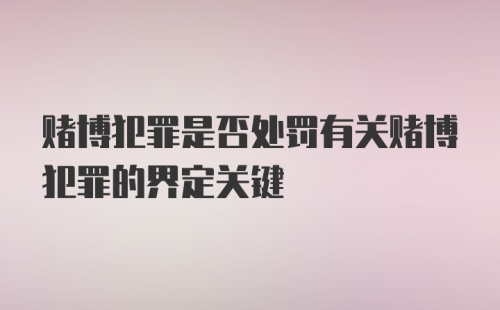 赌博犯罪是否处罚有关赌博犯罪的界定关键